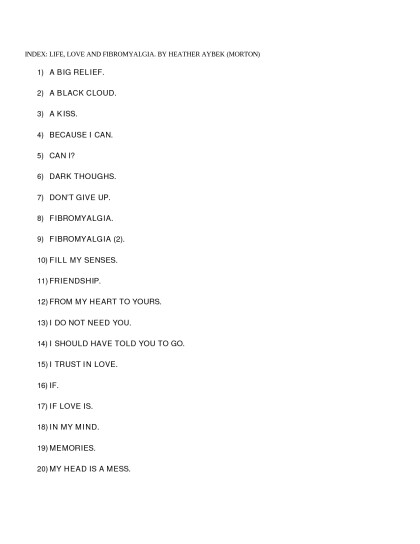 INDEX: LIFE, LOVE AND FIBROMYALGIA. BY HEATHER AYBEK (MORTON)

1) A BIG RELIEF.

2) A BLACK CLOUD.

3) A KISS.

4) BECAUSE I CAN.

5) CAN I?

6) DARK THOUGHS.

7) DON'T GIVE UP.

8) FIBROMYALGIA.

9) FIBROMYALGIA (2).

10) FILL MY SENSES.

11) FRIENDSHIP.

12) FROM MY HEART TO YOURS.

13) I DO NOT NEED YOU.

14) I SHOULD HAVE TOLD YOU TO GO.

15) I TRUST IN LOVE.

16) IF.

17) IF LOVE IS.

18) IN MY MIND.

19) MEMORIES.

20) MY HEAD IS A MESS.